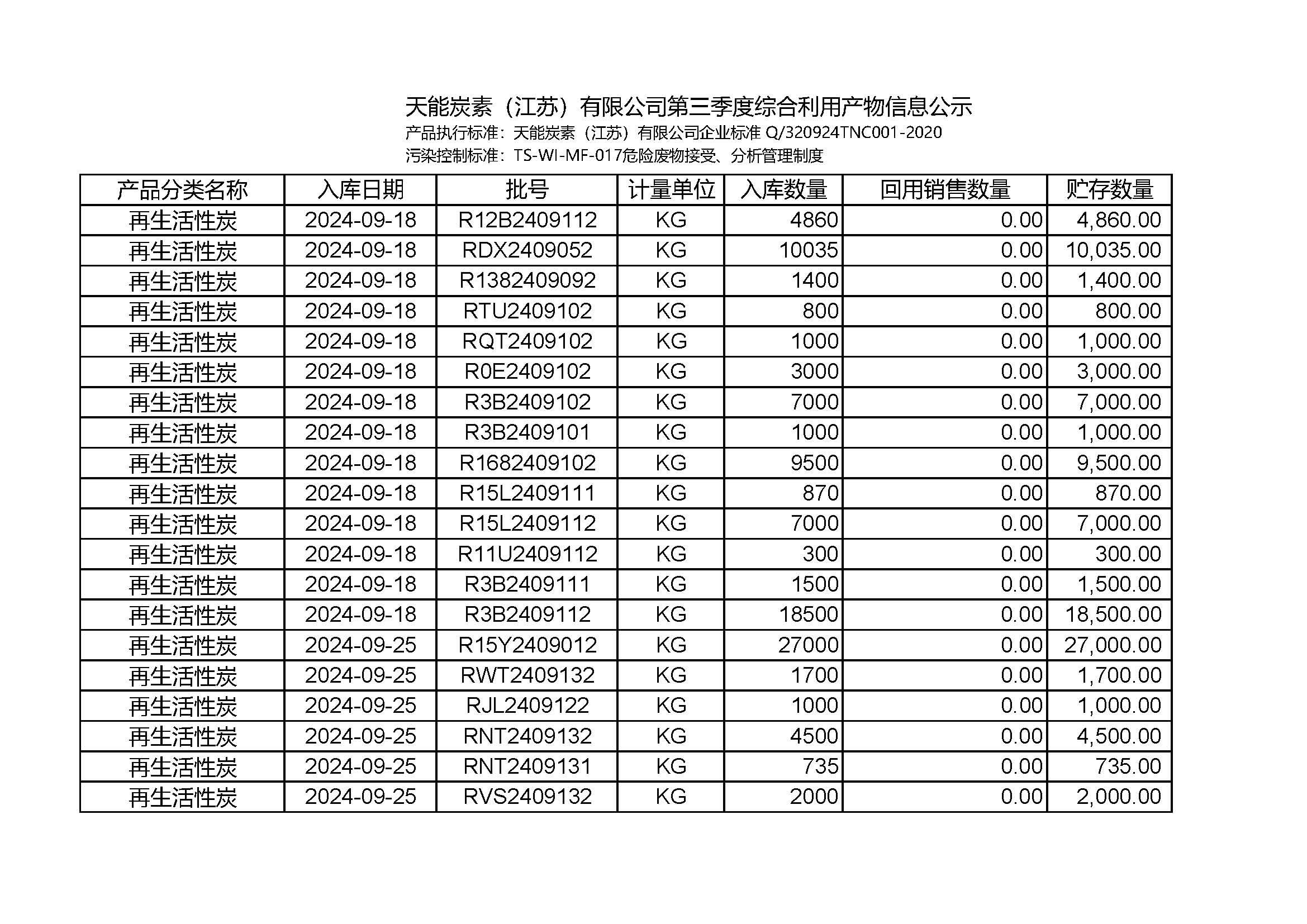 天能炭素（江苏）有限公司第三季度综合利用产物信息公示
产品执行标准：天能炭素（江苏）有限公司企业标准 Q/320924TNC001-2020
污染控制标准：TS-WI-MF-017危险废物接受、分析管理制度

| 产品分类名称 | 入库日期 | 批号 | 计量单位 | 入库数量 | 回用销售数量 | 贮存数量 |
|---|---|---|---|---|---|---|
| 再生活性炭 | 2024-09-18 | R12B2409112 | KG | 4860 | 0.00 | 4,860.00 |
| 再生活性炭 | 2024-09-18 | RDX2409052 | KG | 10035 | 0.00 | 10,035.00 |
| 再生活性炭 | 2024-09-18 | R1382409092 | KG | 1400 | 0.00 | 1,400.00 |
| 再生活性炭 | 2024-09-18 | RTU2409102 | KG | 800 | 0.00 | 800.00 |
| 再生活性炭 | 2024-09-18 | RQT2409102 | KG | 1000 | 0.00 | 1,000.00 |
| 再生活性炭 | 2024-09-18 | R0E2409102 | KG | 3000 | 0.00 | 3,000.00 |
| 再生活性炭 | 2024-09-18 | R3B2409102 | KG | 7000 | 0.00 | 7,000.00 |
| 再生活性炭 | 2024-09-18 | R3B2409101 | KG | 1000 | 0.00 | 1,000.00 |
| 再生活性炭 | 2024-09-18 | R1682409102 | KG | 9500 | 0.00 | 9,500.00 |
| 再生活性炭 | 2024-09-18 | R15L2409111 | KG | 870 | 0.00 | 870.00 |
| 再生活性炭 | 2024-09-18 | R15L2409112 | KG | 7000 | 0.00 | 7,000.00 |
| 再生活性炭 | 2024-09-18 | R11U2409112 | KG | 300 | 0.00 | 300.00 |
| 再生活性炭 | 2024-09-18 | R3B2409111 | KG | 1500 | 0.00 | 1,500.00 |
| 再生活性炭 | 2024-09-18 | R3B2409112 | KG | 18500 | 0.00 | 18,500.00 |
| 再生活性炭 | 2024-09-25 | R15Y2409012 | KG | 27000 | 0.00 | 27,000.00 |
| 再生活性炭 | 2024-09-25 | RWT2409132 | KG | 1700 | 0.00 | 1,700.00 |
| 再生活性炭 | 2024-09-25 | RJL2409122 | KG | 1000 | 0.00 | 1,000.00 |
| 再生活性炭 | 2024-09-25 | RNT2409132 | KG | 4500 | 0.00 | 4,500.00 |
| 再生活性炭 | 2024-09-25 | RNT2409131 | KG | 735 | 0.00 | 735.00 |
| 再生活性炭 | 2024-09-25 | RVS2409132 | KG | 2000 | 0.00 | 2,000.00 |